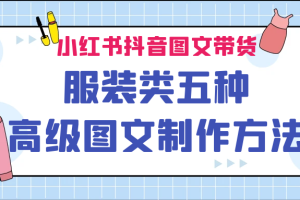 小红书抖音图文带货

服装类五种

高级图文制作方法